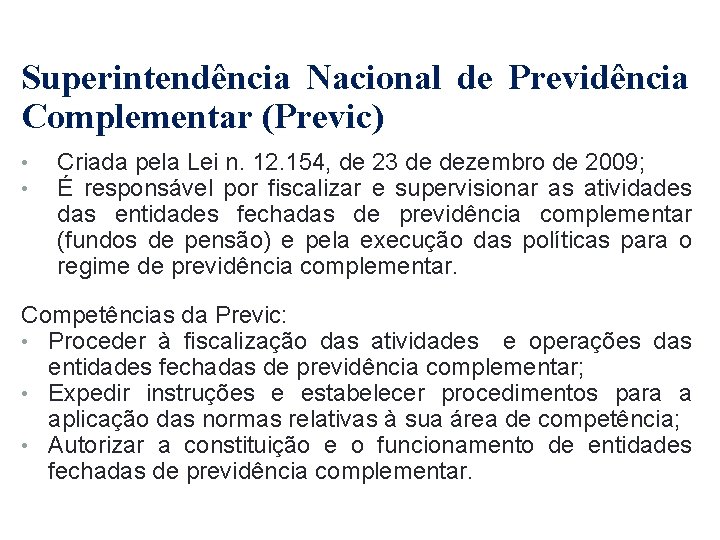 Superintendência Nacional de Previdência Complementar (Previc)

• Criada pela Lei n. 12.154, de 23 de dezembro de 2009;
• É responsável por fiscalizar e supervisionar as atividades das entidades fechadas de previdência complementar (fundos de pensão) e pela execução das políticas para o regime de previdência complementar.

Competências da Previc:
• Proceder à fiscalização das atividades e operações das entidades fechadas de previdência complementar;
• Expedir instruções e estabelecer procedimentos para a aplicação das normas relativas à sua área de competência;
• Autorizar a constituição e o funcionamento de entidades fechadas de previdência complementar.